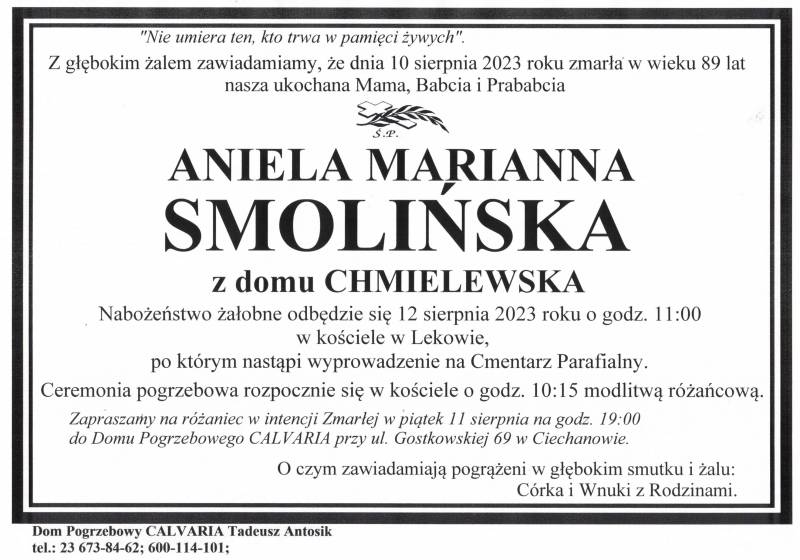 "Nie umiera ten, kto trwa w pamięci żywych".

Z głębokim żalem zawiadamiamy, że dnia 10 sierpnia 2023 roku zmarła w wieku 89 lat nasza ukochana Mama, Babcia i Prababcia

Ś.P.

ANIELA MARIANNA

SMOLIŃSKA

z domu CHMIELEWSKA

Nabożeństwo żałobne odbędzie się 12 sierpnia 2023 roku o godz. 11:00 w kościele w Lekowie, po którym nastąpi wyprowadzenie na Cmentarz Parafialny.

Ceremonia pogrzebowa rozpocznie się w kościele o godz. 10:15 modlitwą różańcową.

Zapraszamy na różaniec w intencji Zmarłej w piątek 11 sierpnia na godz. 19:00 do Domu Pogrzebowego CALVARIA przy ul. Gostkowskiej 69 w Ciechanowie.

O czym zawiadamiają pogrążeni w głębokim smutku i żalu:
Córka i Wnuki z Rodzinami.

Dom Pogrzebowy CALVARIA Tadeusz Antosik
tel.: 23 673-84-62; 600-114-101;